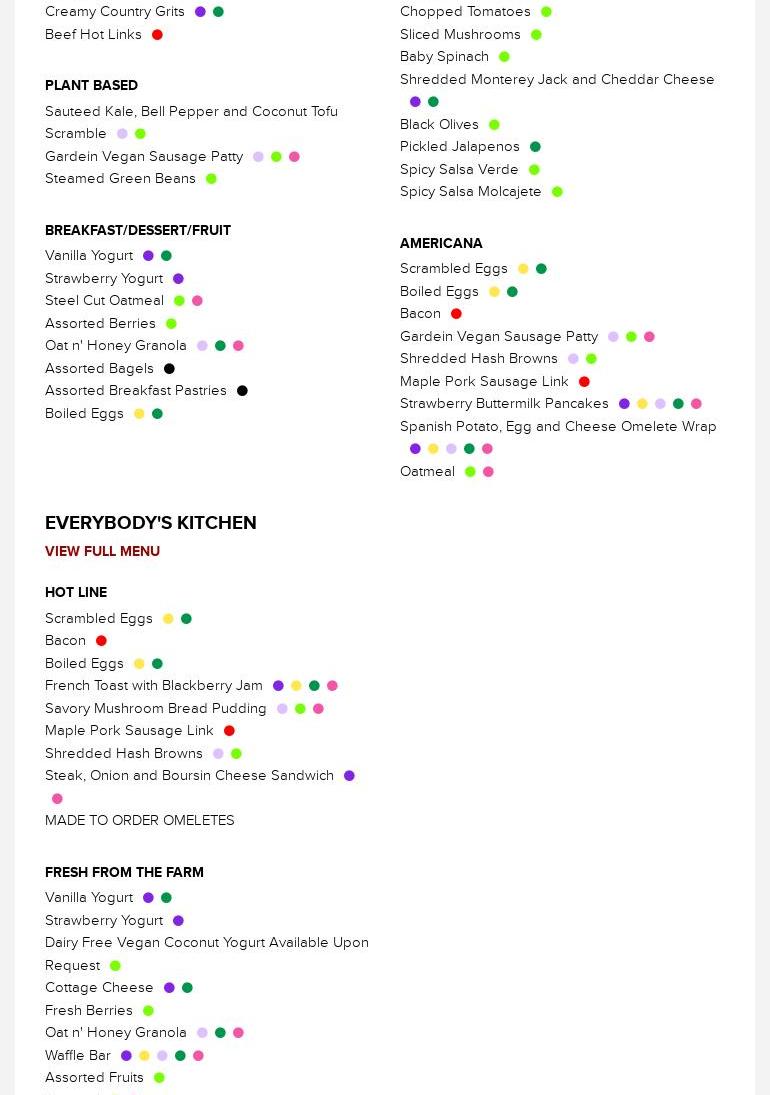 Creamy Country Grits
Beef Hot Links

PLANT BASED
Sauteed Kale, Bell Pepper and Coconut Tofu Scramble
Gardein Vegan Sausage Patty
Steamed Green Beans

BREAKFAST/DESSERT/FRUIT
Vanilla Yogurt
Strawberry Yogurt
Steel Cut Oatmeal
Assorted Berries
Oat n' Honey Granola
Assorted Bagels
Assorted Breakfast Pastries
Boiled Eggs

Chopped Tomatoes
Sliced Mushrooms
Baby Spinach
Shredded Monterey Jack and Cheddar Cheese
Black Olives
Pickled Jalapenos
Spicy Salsa Verde
Spicy Salsa Molcajete

AMERICANA
Scrambled Eggs
Boiled Eggs
Bacon
Gardein Vegan Sausage Patty
Shredded Hash Browns
Maple Pork Sausage Link
Strawberry Buttermilk Pancakes
Spanish Potato, Egg and Cheese Omelete Wrap
Oatmeal

EVERYBODY'S KITCHEN
VIEW FULL MENU

HOT LINE
Scrambled Eggs
Bacon
Boiled Eggs
French Toast with Blackberry Jam
Savory Mushroom Bread Pudding
Maple Pork Sausage Link
Shredded Hash Browns
Steak, Onion and Boursin Cheese Sandwich
MADE TO ORDER OMELETES

FRESH FROM THE FARM
Vanilla Yogurt
Strawberry Yogurt
Dairy Free Vegan Coconut Yogurt Available Upon Request
Cottage Cheese
Fresh Berries
Oat n' Honey Granola
Waffle Bar
Assorted Fruits